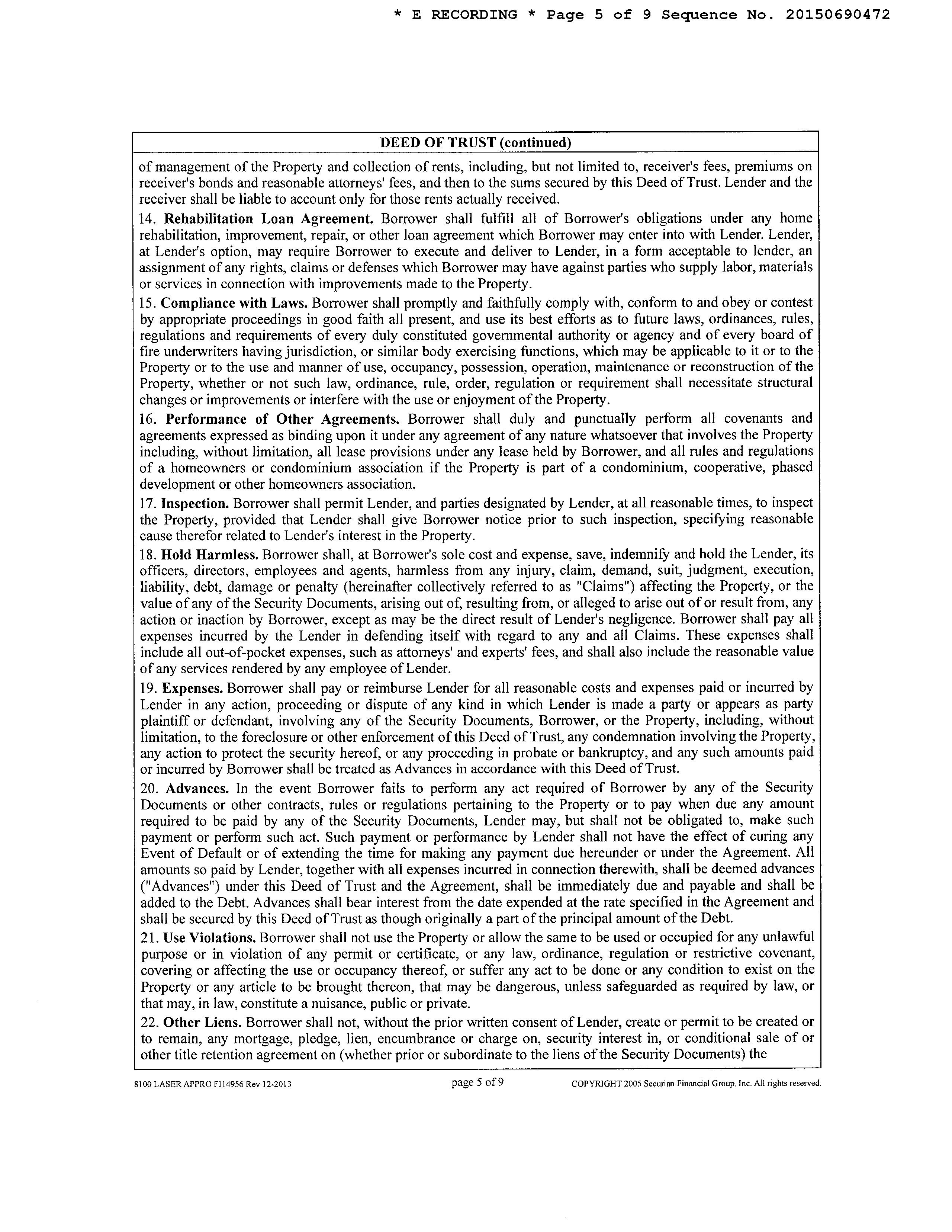 * E RECORDING * Page 5 of 9 Sequence No. 20150690472

DEED OF TRUST (continued)

of management of the Property and collection of rents, including, but not limited to, receiver's fees, premiums on receiver's bonds and reasonable attorneys' fees, and then to the sums secured by this Deed of Trust. Lender and the receiver shall be liable to account only for those rents actually received.

14. Rehabilitation Loan Agreement. Borrower shall fulfill all of Borrower's obligations under any home rehabilitation, improvement, repair, or other loan agreement which Borrower may enter into with Lender. Lender, at Lender's option, may require Borrower to execute and deliver to Lender, in a form acceptable to lender, an assignment of any rights, claims or defenses which Borrower may have against parties who supply labor, materials or services in connection with improvements made to the Property.

15. Compliance with Laws. Borrower shall promptly and faithfully comply with, conform to and obey or contest by appropriate proceedings in good faith all present, and use its best efforts as to future laws, ordinances, rules, regulations and requirements of every duly constituted governmental authority or agency and of every board of fire underwriters having jurisdiction, or similar body exercising functions, which may be applicable to it or to the Property or to the use and manner of use, occupancy, possession, operation, maintenance or reconstruction of the Property, whether or not such law, ordinance, rule, order, regulation or requirement shall necessitate structural changes or improvements or interfere with the use or enjoyment of the Property.

16. Performance of Other Agreements. Borrower shall duly and punctually perform all covenants and agreements expressed as binding upon it under any agreement of any nature whatsoever that involves the Property including, without limitation, all lease provisions under any lease held by Borrower, and all rules and regulations of a homeowners or condominium association if the Property is part of a condominium, cooperative, phased development or other homeowners association.

17. Inspection. Borrower shall permit Lender, and parties designated by Lender, at all reasonable times, to inspect the Property, provided that Lender shall give Borrower notice prior to such inspection, specifying reasonable cause therefor related to Lender's interest in the Property.

18. Hold Harmless. Borrower shall, at Borrower's sole cost and expense, save, indemnify and hold the Lender, its officers, directors, employees and agents, harmless from any injury, claim, demand, suit, judgment, execution, liability, debt, damage or penalty (hereinafter collectively referred to as "Claims") affecting the Property, or the value of any of the Security Documents, arising out of, resulting from, or alleged to arise out of or result from, any action or inaction by Borrower, except as may be the direct result of Lender's negligence. Borrower shall pay all expenses incurred by the Lender in defending itself with regard to any and all Claims. These expenses shall include all out-of-pocket expenses, such as attorneys' and experts' fees, and shall also include the reasonable value of any services rendered by any employee of Lender.

19. Expenses. Borrower shall pay or reimburse Lender for all reasonable costs and expenses paid or incurred by Lender in any action, proceeding or dispute of any kind in which Lender is made a party or appears as party plaintiff or defendant, involving any of the Security Documents, Borrower, or the Property, including, without limitation, to the foreclosure or other enforcement of this Deed of Trust, any condemnation involving the Property, any action to protect the security hereof, or any proceeding in probate or bankruptcy, and any such amounts paid or incurred by Borrower shall be treated as Advances in accordance with this Deed of Trust.

20. Advances. In the event Borrower fails to perform any act required of Borrower by any of the Security Documents or other contracts, rules or regulations pertaining to the Property or to pay when due any amount required to be paid by any of the Security Documents, Lender may, but shall not be obligated to, make such payment or perform such act. Such payment or performance by Lender shall not have the effect of curing any Event of Default or of extending the time for making any payment due hereunder or under the Agreement. All amounts so paid by Lender, together with all expenses incurred in connection therewith, shall be deemed advances ("Advances") under this Deed of Trust and the Agreement, shall be immediately due and payable and shall be added to the Debt. Advances shall bear interest from the date expended at the rate specified in the Agreement and shall be secured by this Deed of Trust as though originally a part of the principal amount of the Debt.

21. Use Violations. Borrower shall not use the Property or allow the same to be used or occupied for any unlawful purpose or in violation of any permit or certificate, or any law, ordinance, regulation or restrictive covenant, covering or affecting the use or occupancy thereof, or suffer any act to be done or any condition to exist on the Property or any article to be brought thereon, that may be dangerous, unless safeguarded as required by law, or that may, in law, constitute a nuisance, public or private.

22. Other Liens. Borrower shall not, without the prior written consent of Lender, create or permit to be created or to remain, any mortgage, pledge, lien, encumbrance or charge on, security interest in, or conditional sale of or other title retention agreement on (whether prior or subordinate to the liens of the Security Documents) the

8100 LASER APPRO FI14956 Rev 12-2013 page 5 of 9 COPYRIGHT 2005 Securian Financial Group, Inc. All rights reserved.